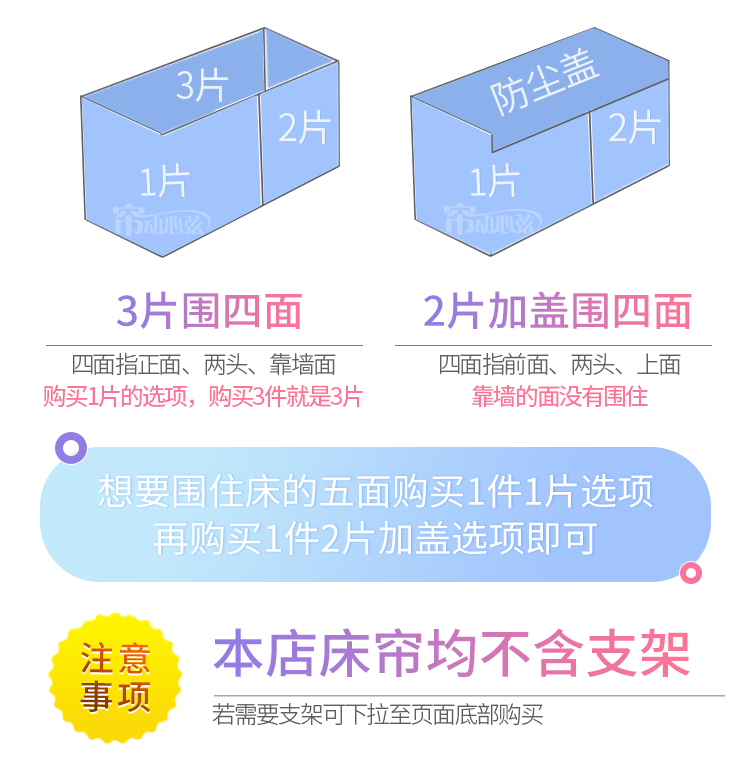 3片

2片

1片

帘动心弦

防尘盖

2片

1片

帘动心弦

3片围四面

四面指正面、两头、靠墙面
购买1片的选项，购买3件就是3片

2片加盖围四面

四面指前面、两头、上面
靠墙的面没有围住

想要围住床的五面购买1件1片选项
再购买1件2片加盖选项即可

注意事项

本店床帘均不含支架

若需要支架可下拉至页面底部购买